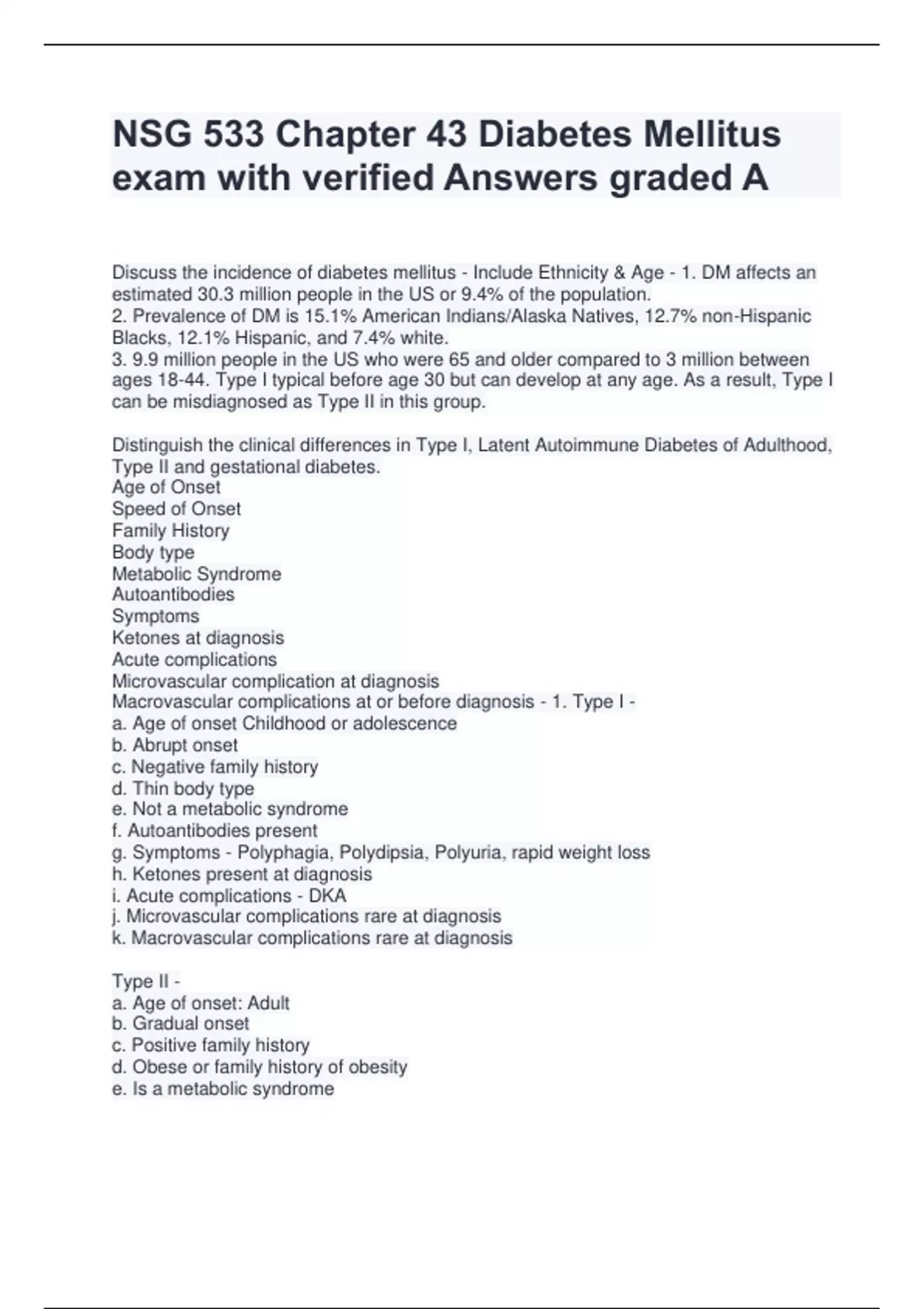 NSG 533 Chapter 43 Diabetes Mellitus exam with verified Answers graded A

Discuss the incidence of diabetes mellitus - Include Ethnicity & Age - 1. DM affects an estimated 30.3 million people in the US or 9.4% of the population.
2. Prevalence of DM is 15.1% American Indians/Alaska Natives, 12.7% non-Hispanic Blacks, 12.1% Hispanic, and 7.4% white.
3. 9.9 million people in the US who were 65 and older compared to 3 million between ages 18-44. Type I typical before age 30 but can develop at any age. As a result, Type I can be misdiagnosed as Type II in this group.

Distinguish the clinical differences in Type I, Latent Autoimmune Diabetes of Adulthood, Type II and gestational diabetes.
Age of Onset
Speed of Onset
Family History
Body type
Metabolic Syndrome
Autoantibodies
Symptoms
Ketones at diagnosis
Acute complications
Microvascular complication at diagnosis
Macrovascular complications at or before diagnosis - 1. Type I -
a. Age of onset Childhood or adolescence
b. Abrupt onset
c. Negative family history
d. Thin body type
e. Not a metabolic syndrome
f. Autoantibodies present
g. Symptoms - Polyphagia, Polydipsia, Polyuria, rapid weight loss
h. Ketones present at diagnosis
i. Acute complications - DKA
j. Microvascular complications rare at diagnosis
k. Macrovascular complications rare at diagnosis

Type II -
a. Age of onset: Adult
b. Gradual onset
c. Positive family history
d. Obese or family history of obesity
e. Is a metabolic syndrome